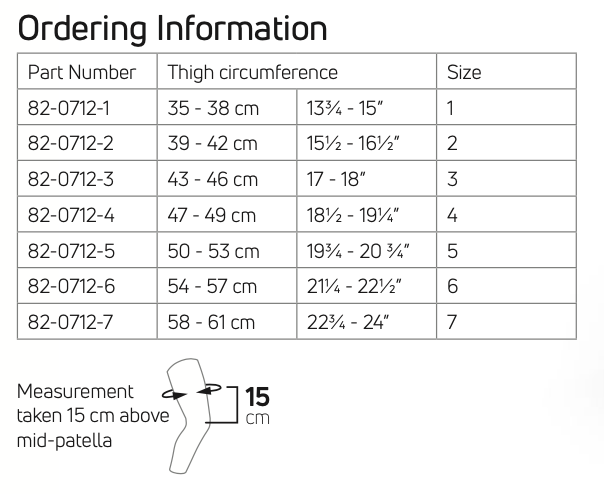 Ordering Information

| Part Number | Thigh circumference | | Size |
|---|---|---|---|
| 82-0712-1 | 35 - 38 cm | 13¾ - 15" | 1 |
| 82-0712-2 | 39 - 42 cm | 15½ - 16½" | 2 |
| 82-0712-3 | 43 - 46 cm | 17 - 18" | 3 |
| 82-0712-4 | 47 - 49 cm | 18½ - 19¼" | 4 |
| 82-0712-5 | 50 - 53 cm | 19¾ - 20 ¾" | 5 |
| 82-0712-6 | 54 - 57 cm | 21¼ - 22½" | 6 |
| 82-0712-7 | 58 - 61 cm | 22¾ - 24" | 7 |

Measurement
taken 15 cm above
mid-patella

15
cm